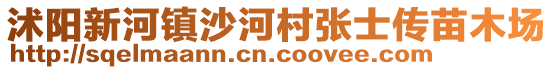 沭阳新河镇沙河村张士传苗木场
http://sqelmaann.cn.coovee.com